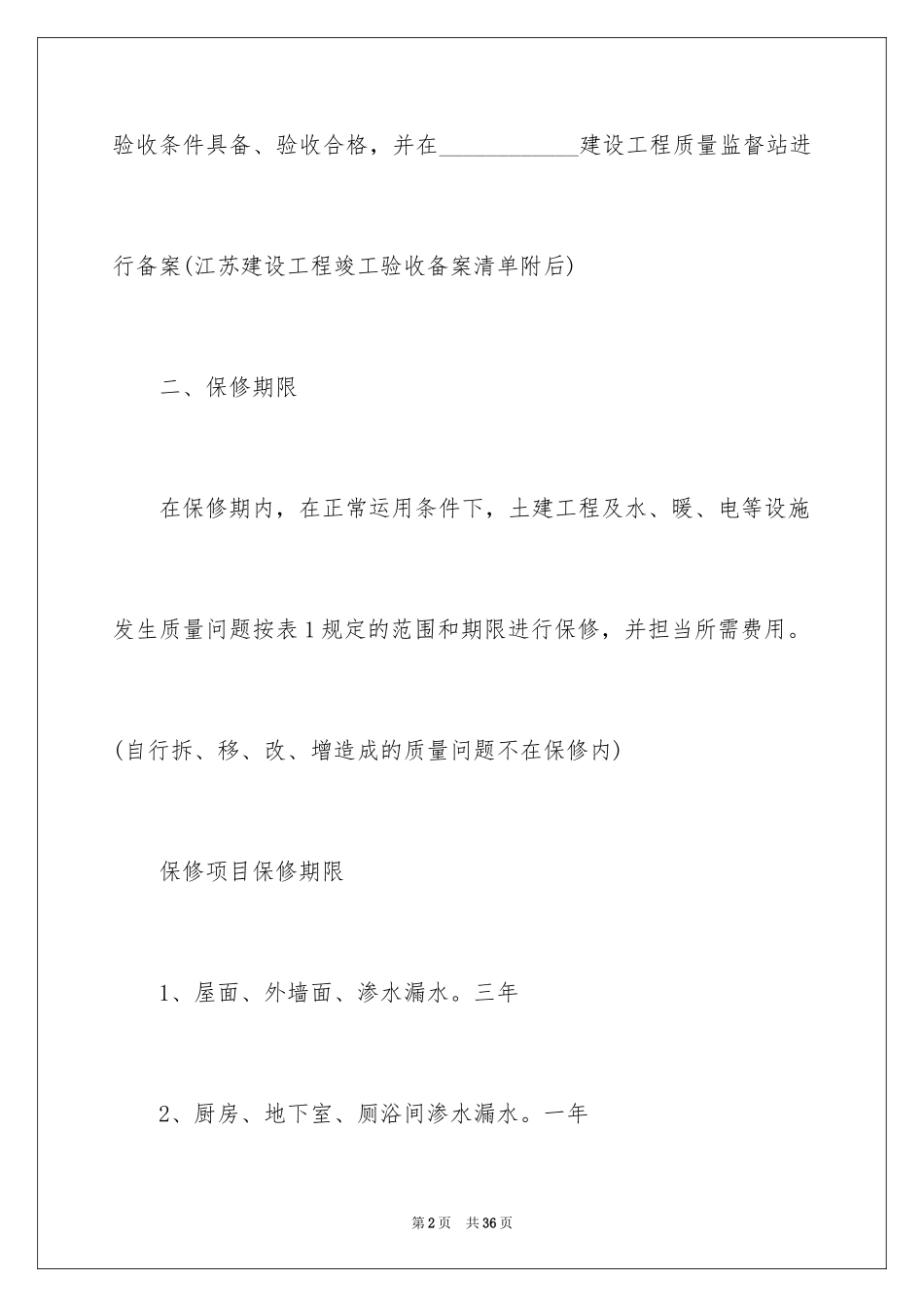 验收条件具备、验收合格，并在____________建设工程质量监督站进行备案(江苏建设工程竣工验收备案清单附后)

二、保修期限

在保修期内，在正常运用条件下，土建工程及水、暖、电等设施发生质量问题按表1规定的范围和期限进行保修，并担当所需费用。(自行拆、移、改、增造成的质量问题不在保修内)

保修项目保修期限

1、屋面、外墙面、渗水漏水。三年

2、厨房、地下室、厕浴间渗水漏水。一年

第2页 共36页